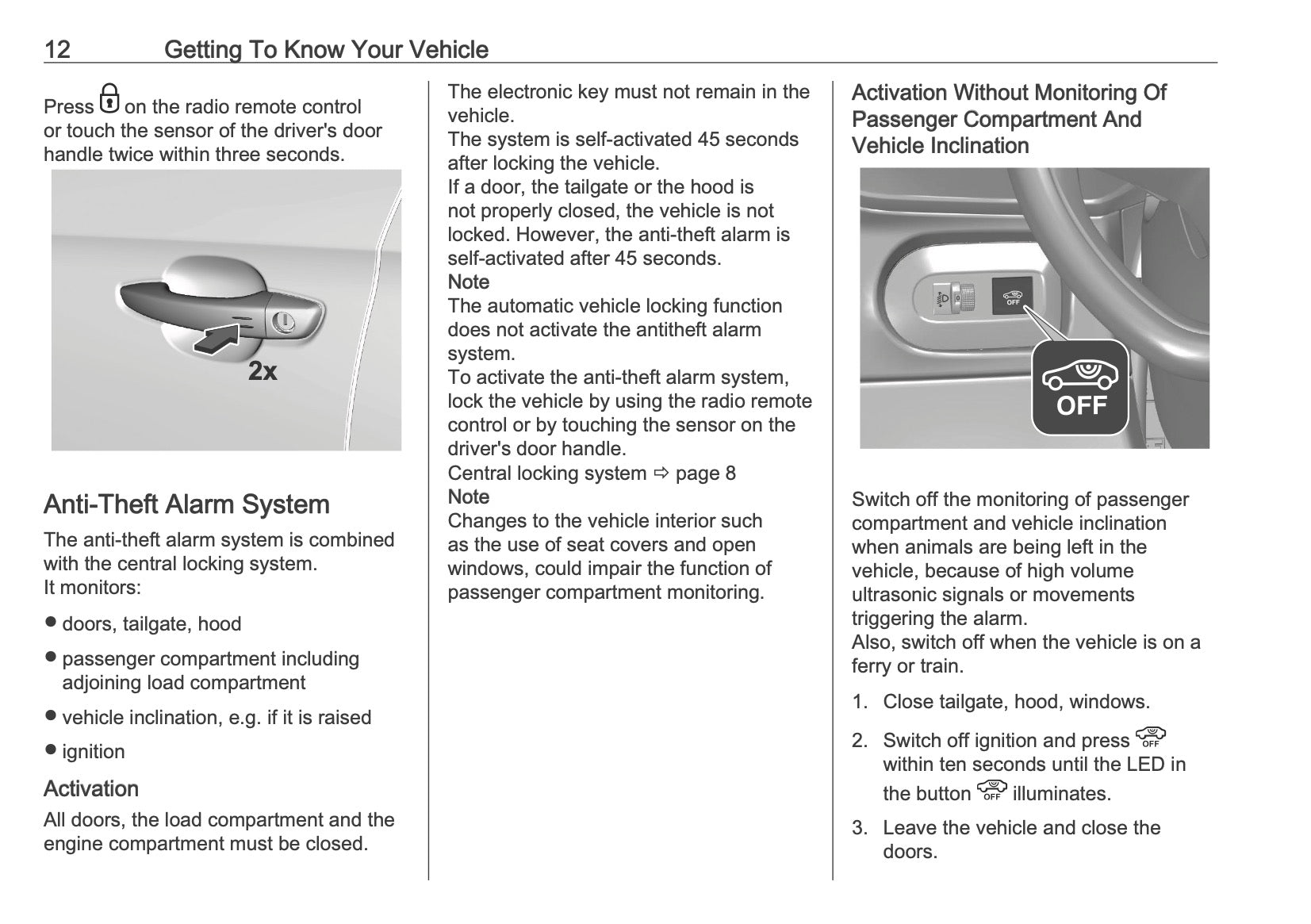 12 Getting To Know Your Vehicle

Press on the radio remote control or touch the sensor of the driver's door handle twice within three seconds.

2x

Anti-Theft Alarm System

The anti-theft alarm system is combined with the central locking system.
It monitors:

● doors, tailgate, hood

● passenger compartment including adjoining load compartment

● vehicle inclination, e.g. if it is raised

● ignition

Activation

All doors, the load compartment and the engine compartment must be closed.

The electronic key must not remain in the vehicle.
The system is self-activated 45 seconds after locking the vehicle.
If a door, the tailgate or the hood is not properly closed, the vehicle is not locked. However, the anti-theft alarm is self-activated after 45 seconds.
Note
The automatic vehicle locking function does not activate the antitheft alarm system.
To activate the anti-theft alarm system, lock the vehicle by using the radio remote control or by touching the sensor on the driver's door handle.
Central locking system ⇨ page 8
Note
Changes to the vehicle interior such as the use of seat covers and open windows, could impair the function of passenger compartment monitoring.

Activation Without Monitoring Of Passenger Compartment And Vehicle Inclination

OFF

OFF

Switch off the monitoring of passenger compartment and vehicle inclination when animals are being left in the vehicle, because of high volume ultrasonic signals or movements triggering the alarm.
Also, switch off when the vehicle is on a ferry or train.

1. Close tailgate, hood, windows.

2. Switch off ignition and press OFF within ten seconds until the LED in the button OFF illuminates.

3. Leave the vehicle and close the doors.